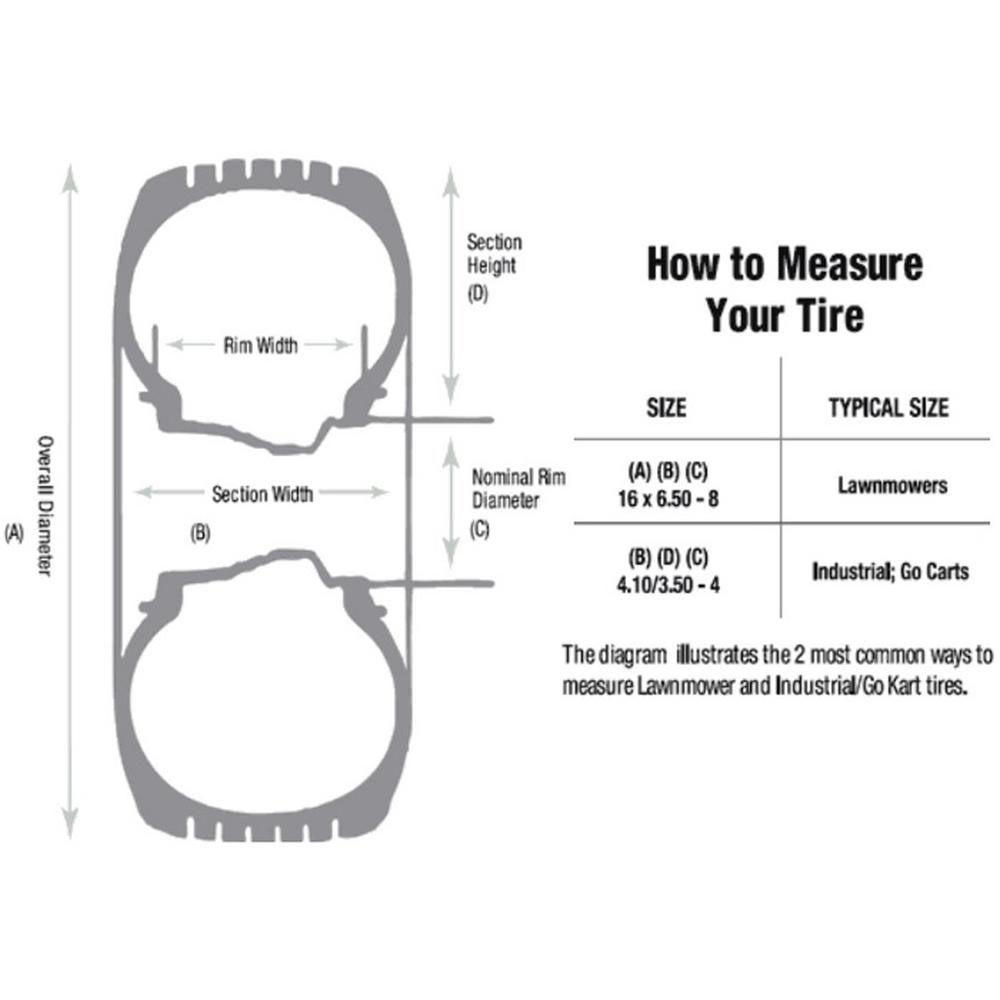 Overall Diameter
(A)

Rim Width

Section Width
(B)

Section Height
(D)

Nominal Rim Diameter
(C)

How to Measure Your Tire

| SIZE | TYPICAL SIZE |
|---|---|
| (A) (B) (C) 16 x 6.50 - 8 | Lawnmowers |
| (B) (D) (C) 4.10/3.50 - 4 | Industrial; Go Carts |

The diagram illustrates the 2 most common ways to measure Lawnmower and Industrial/Go Kart tires.